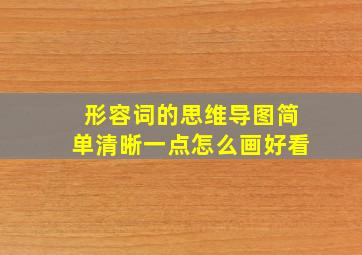 形容词的思维导图简单清晰一点怎么画好看